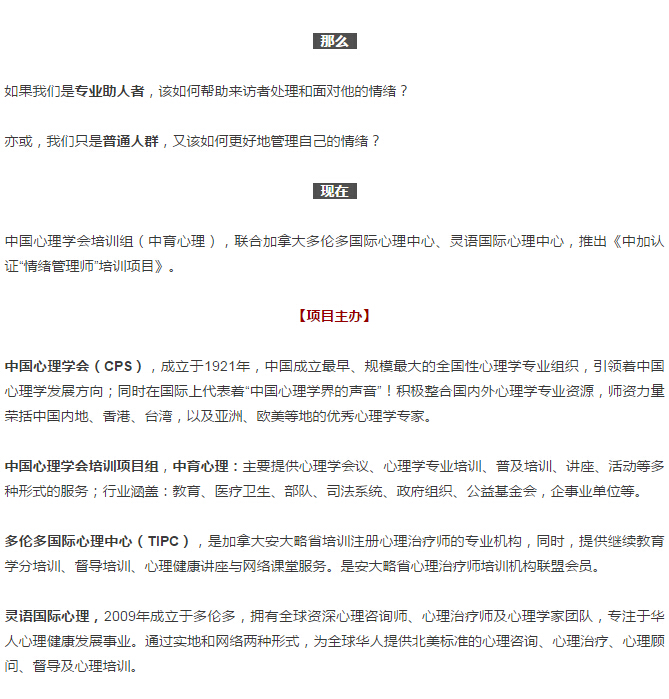 那么

如果我们是专业助人者，该如何帮助来访者处理和面对他的情绪？

亦或，我们只是普通人群，又该如何更好地管理自己的情绪？

现在

中国心理学会培训组（中育心理），联合加拿大多伦多国际心理中心、灵语国际心理中心，推出《中加认证“情绪管理师”培训项目》。

【项目主办】

中国心理学会（CPS），成立于1921年，中国成立最早、规模最大的全国性心理学专业组织，引领着中国心理学发展方向；同时在国际上代表着“中国心理学界的声音”！积极整合国内外心理学专业资源，师资力量荣括中国内地、香港、台湾，以及亚洲、欧美等地的优秀心理学专家。

中国心理学会培训项目组，中育心理：主要提供心理学会议、心理学专业培训、普及培训、讲座、活动等多种形式的服务；行业涵盖：教育、医疗卫生、部队、司法系统、政府组织、公益基金会，企事业单位等。

多伦多国际心理中心（TIPC），是加拿大安大略省培训注册心理治疗师的专业机构，同时，提供继续教育学分培训、督导培训、心理健康讲座与网络课堂服务。是安大略省心理治疗师培训机构联盟会员。

灵语国际心理，2009年成立于多伦多，拥有全球资深心理咨询师、心理治疗师及心理学家团队，专注于华人心理健康发展事业。通过实地和网络两种形式，为全球华人提供北美标准的心理咨询、心理治疗、心理顾问、督导及心理培训。